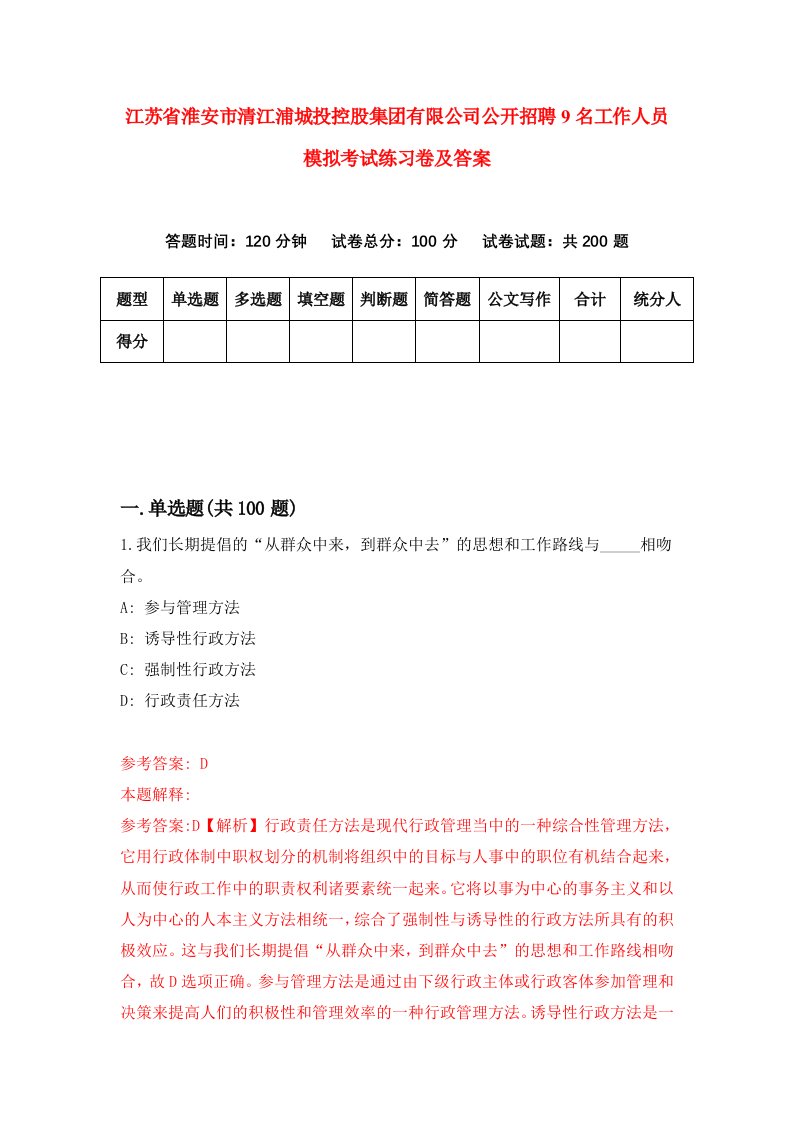 江苏省淮安市清江浦城投控股集团有限公司公开招聘9名工作人员模拟考试练习卷及答案

答题时间：120分钟　试卷总分：100分　试卷试题：共200题

| 题型 | 单选题 | 多选题 | 填空题 | 判断题 | 简答题 | 公文写作 | 合计 | 统分人 |
|---|---|---|---|---|---|---|---|---|
| 得分 |  |  |  |  |  |  |  |  |

一.单选题(共100题)

1.我们长期提倡的“从群众中来，到群众中去”的思想和工作路线与_____相吻合。

A: 参与管理方法

B: 诱导性行政方法

C: 强制性行政方法

D: 行政责任方法

参考答案: D

本题解释:

参考答案:D【解析】行政责任方法是现代行政管理当中的一种综合性管理方法，它用行政体制中职权划分的机制将组织中的目标与人事中的职位有机结合起来，从而使行政工作中的职责权利诸要素统一起来。它将以事为中心的事务主义和以人为中心的人本主义方法相统一，综合了强制性与诱导性的行政方法所具有的积极效应。这与我们长期提倡“从群众中来，到群众中去”的思想和工作路线相吻合，故D选项正确。参与管理方法是通过由下级行政主体或行政客体参加管理和决策来提高人们的积极性和管理效率的一种行政管理方法。诱导性行政方法是一